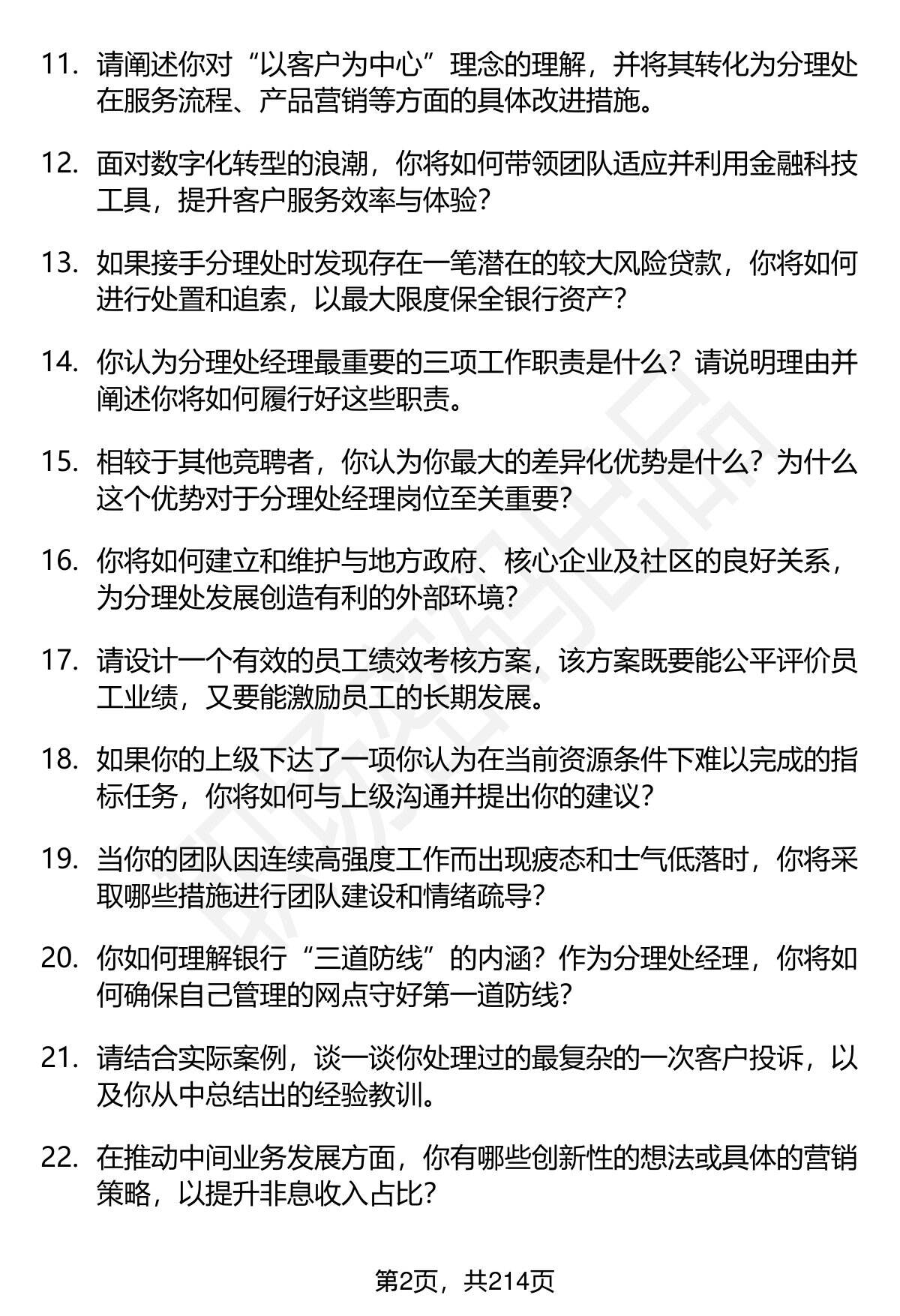 11. 请阐述你对“以客户为中心”理念的理解，并将其转化为分理处在服务流程、产品营销等方面的具体改进措施。

12. 面对数字化转型的浪潮，你将如何带领团队适应并利用金融科技工具，提升客户服务效率与体验？

13. 如果接手分理处时发现存在一笔潜在的较大风险贷款，你将如何进行处置和追索，以最大限度保全银行资产？

14. 你认为分理处经理最重要的三项工作职责是什么？请说明理由并阐述你将如何履行好这些职责。

15. 相较于其他竞聘者，你认为你最大的差异化优势是什么？为什么这个优势对于分理处经理岗位至关重要？

16. 你将如何建立和维护与地方政府、核心企业及社区的良好关系，为分理处发展创造有利的外部环境？

17. 请设计一个有效的员工绩效考核方案，该方案既要能公平评价员工业绩，又要能激励员工的长期发展。

18. 如果你的上级下达了一项你认为在当前资源条件下难以完成的指标任务，你将如何与上级沟通并提出你的建议？

19. 当你的团队因连续高强度工作而出现疲态和士气低落时，你将采取哪些措施进行团队建设和情绪疏导？

20. 你如何理解银行“三道防线”的内涵？作为分理处经理，你将如何确保自己管理的网点守好第一道防线？

21. 请结合实际案例，谈一谈你处理过的最复杂的一次客户投诉，以及你从中总结出的经验教训。

22. 在推动中间业务发展方面，你有哪些创新性的想法或具体的营销策略，以提升非息收入占比？

第2页，共214页